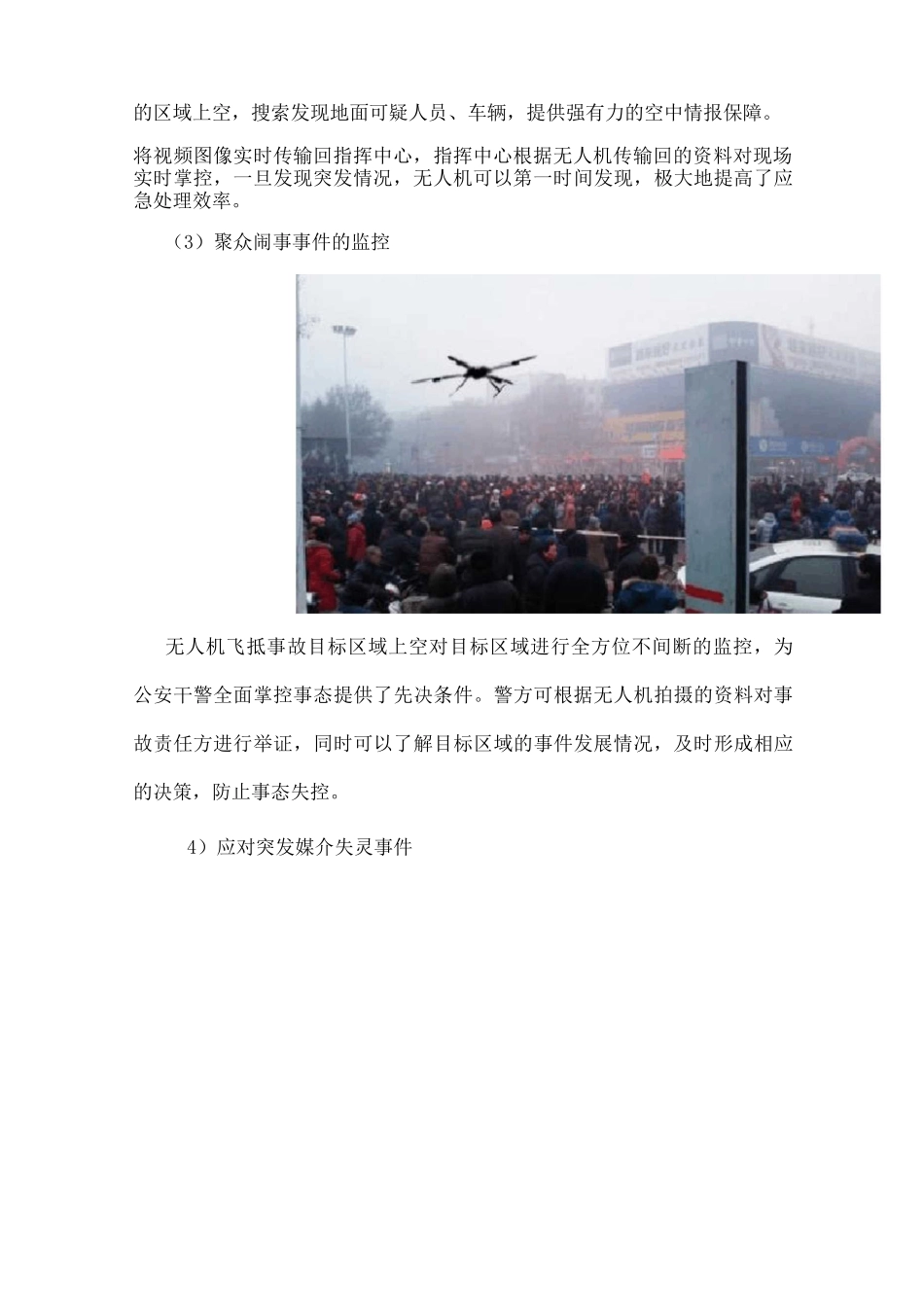 的区域上空，搜索发现地面可疑人员、车辆，提供强有力的空中情报保障。

将视频图像实时传输回指挥中心，指挥中心根据无人机传输回的资料对现场实时掌控，一旦发现突发情况，无人机可以第一时间发现，极大地提高了应急处理效率。

（3）聚众闹事事件的监控

无人机飞抵事故目标区域上空对目标区域进行全方位不间断的监控，为公安干警全面掌控事态提供了先决条件。警方可根据无人机拍摄的资料对事故责任方进行举证，同时可以了解目标区域的事件发展情况，及时形成相应的决策，防止事态失控。

4）应对突发媒介失灵事件